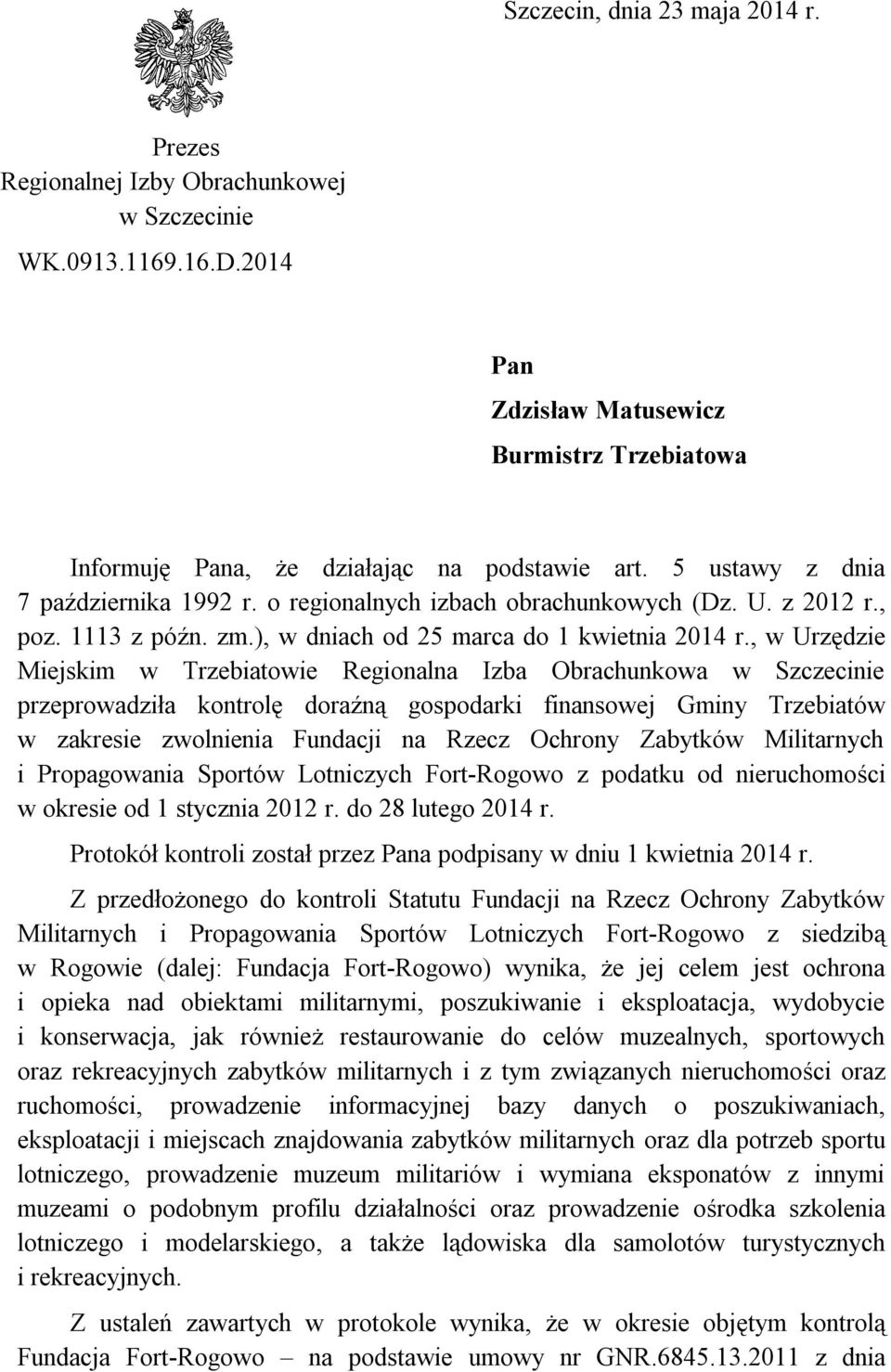 Szczecin, dnia 23 maja 2014 r.

Prezes
Regionalnej Izby Obrachunkowej
w Szczecinie

WK.0913.1169.16.D.2014

Pan
Zdzisław Matusewicz
Burmistrz Trzebiatowa

Informuję Pana, że działając na podstawie art. 5 ustawy z dnia 7 października 1992 r. o regionalnych izbach obrachunkowych (Dz. U. z 2012 r., poz. 1113 z późn. zm.), w dniach od 25 marca do 1 kwietnia 2014 r., w Urzędzie Miejskim w Trzebiatowie Regionalna Izba Obrachunkowa w Szczecinie przeprowadziła kontrolę doraźną gospodarki finansowej Gminy Trzebiatów w zakresie zwolnienia Fundacji na Rzecz Ochrony Zabytków Militarnych i Propagowania Sportów Lotniczych Fort-Rogowo z podatku od nieruchomości w okresie od 1 stycznia 2012 r. do 28 lutego 2014 r.

Protokół kontroli został przez Pana podpisany w dniu 1 kwietnia 2014 r.

Z przedłożonego do kontroli Statutu Fundacji na Rzecz Ochrony Zabytków Militarnych i Propagowania Sportów Lotniczych Fort-Rogowo z siedzibą w Rogowie (dalej: Fundacja Fort-Rogowo) wynika, że jej celem jest ochrona i opieka nad obiektami militarnymi, poszukiwanie i eksploatacja, wydobycie i konserwacja, jak również restaurowanie do celów muzealnych, sportowych oraz rekreacyjnych zabytków militarnych i z tym związanych nieruchomości oraz ruchomości, prowadzenie informacyjnej bazy danych o poszukiwaniach, eksploatacji i miejscach znajdowania zabytków militarnych oraz dla potrzeb sportu lotniczego, prowadzenie muzeum militariów i wymiana eksponatów z innymi muzeami o podobnym profilu działalności oraz prowadzenie ośrodka szkolenia lotniczego i modelarskiego, a także lądowiska dla samolotów turystycznych i rekreacyjnych.

Z ustaleń zawartych w protokole wynika, że w okresie objętym kontrolą Fundacja Fort-Rogowo – na podstawie umowy nr GNR.6845.13.2011 z dnia